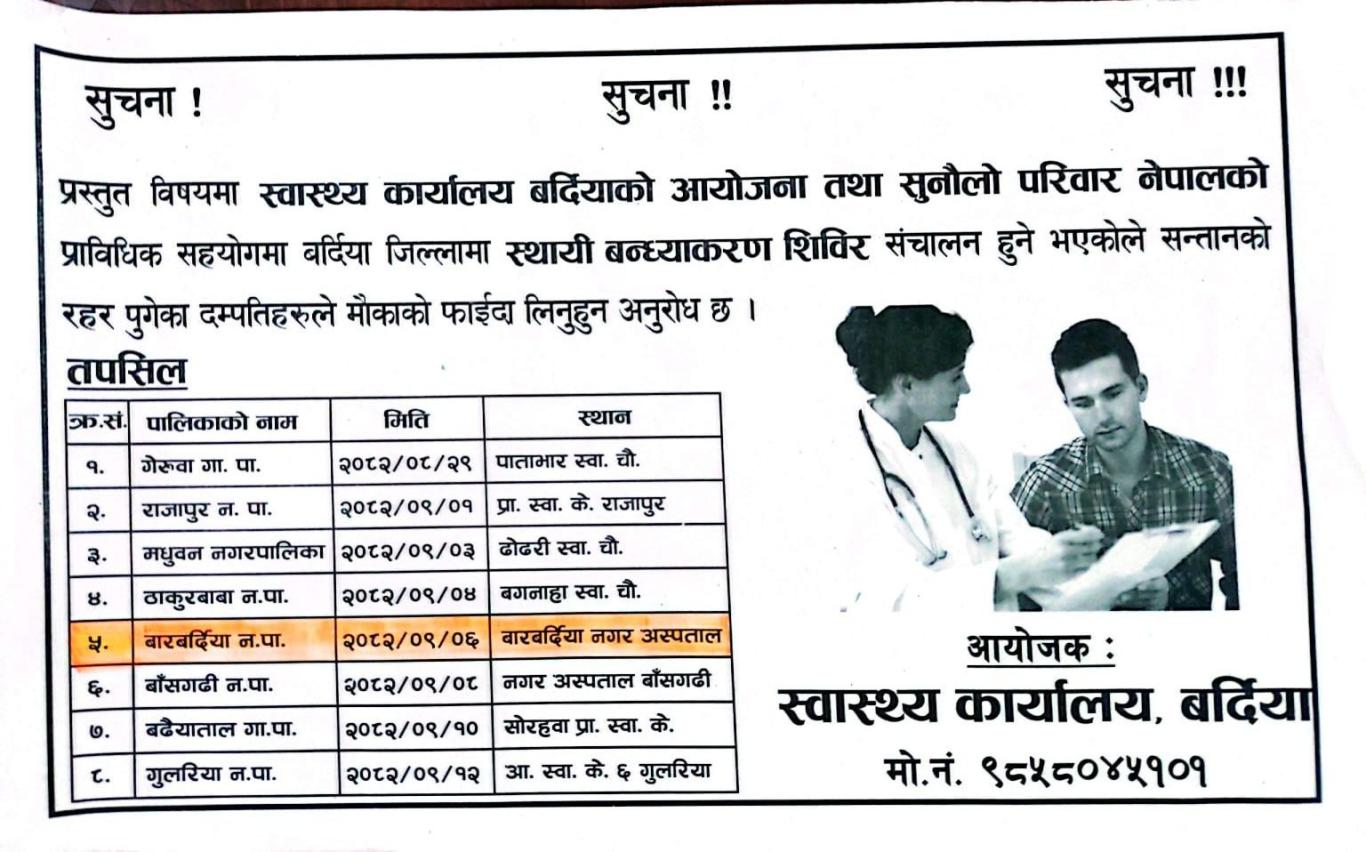 सुचना !          सुचना !!          सुचना !!!

प्रस्तुत विषयमा स्वास्थ्य कार्यालय बर्दियाको आयोजना तथा सुनौलो परिवार नेपालको प्राविधिक सहयोगमा बर्दिया जिल्लामा स्थायी बन्ध्याकरण शिविर संचालन हुने भएकोले सन्तानको रहर पुगेका दम्पतिहरुले मौकाको फाईदा लिनुहुन अनुरोध छ ।

तपसिल

| क्र.सं. | पालिकाको नाम | मिति | स्थान |
|---|---|---|---|
| १. | गेरुवा गा. पा. | २०८२/०८/२९ | पाताभार स्वा. चौ. |
| २. | राजापुर न. पा. | २०८२/०९/०१ | प्रा. स्वा. के. राजापुर |
| ३. | मधुवन नगरपालिका | २०८२/०९/०३ | ढोढरी स्वा. चौ. |
| ४. | ठाकुरबाबा न.पा. | २०८२/०९/०४ | बगनाहा स्वा. चौ. |
| ५. | बारबर्दिया न.पा. | २०८२/०९/०६ | बारबर्दिया नगर अस्पताल |
| ६. | बाँसगढी न.पा. | २०८२/०९/०८ | नगर अस्पताल बाँसगढी |
| ७. | बढैयाताल गा.पा. | २०८२/०९/१० | सोरहवा प्रा. स्वा. के. |
| ८. | गुलरिया न.पा. | २०८२/०९/१२ | आ. स्वा. के. ६ गुलरिया |

आयोजक :
स्वास्थ्य कार्यालय, बर्दिया
मो.नं. ९८५८०४५१०१